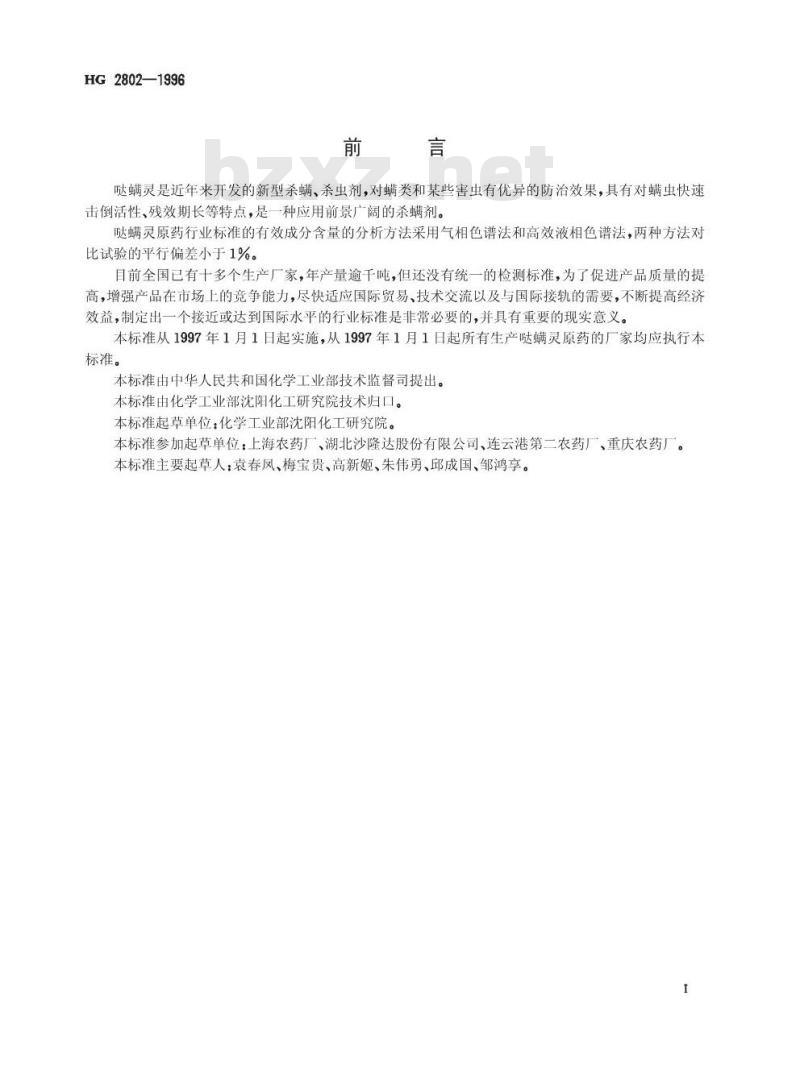 HG 2802—1996

前言

哒螨灵是近年来开发的新型杀螨、杀虫剂，对螨类和某些害虫有优异的防治效果，具有对螨虫快速击倒活性、残效期长等特点，是一种应用前景广阔的杀螨剂。

哒螨灵原药行业标准的有效成分含量的分析方法采用气相色谱法和高效液相色谱法，两种方法对比试验的平行偏差小于1%。

目前全国已有十多个生产厂家，年产量逾千吨，但还没有统一的检测标准，为了促进产品质量的提高，增强产品在市场上的竞争能力，尽快适应国际贸易、技术交流以及与国际接轨的需要，不断提高经济效益，制定出一个接近或达到国际水平的行业标准是非常必要的，并具有重要的现实意义。

本标准从1997年1月1日起实施，从1997年1月1日起所有生产哒螨灵原药的厂家均应执行本标准。

本标准由中华人民共和国化学工业部技术监督司提出。

本标准由化学工业部沈阳化工研究院技术归口。

本标准起草单位：化学工业部沈阳化工研究院。

本标准参加起草单位：上海农药厂、湖北沙隆达股份有限公司、连云港第二农药厂、重庆农药厂。

本标准主要起草人：袁春凤、梅宝贵、高新姬、朱伟勇、邱成国、邹鸿享。

I

bzxz.net